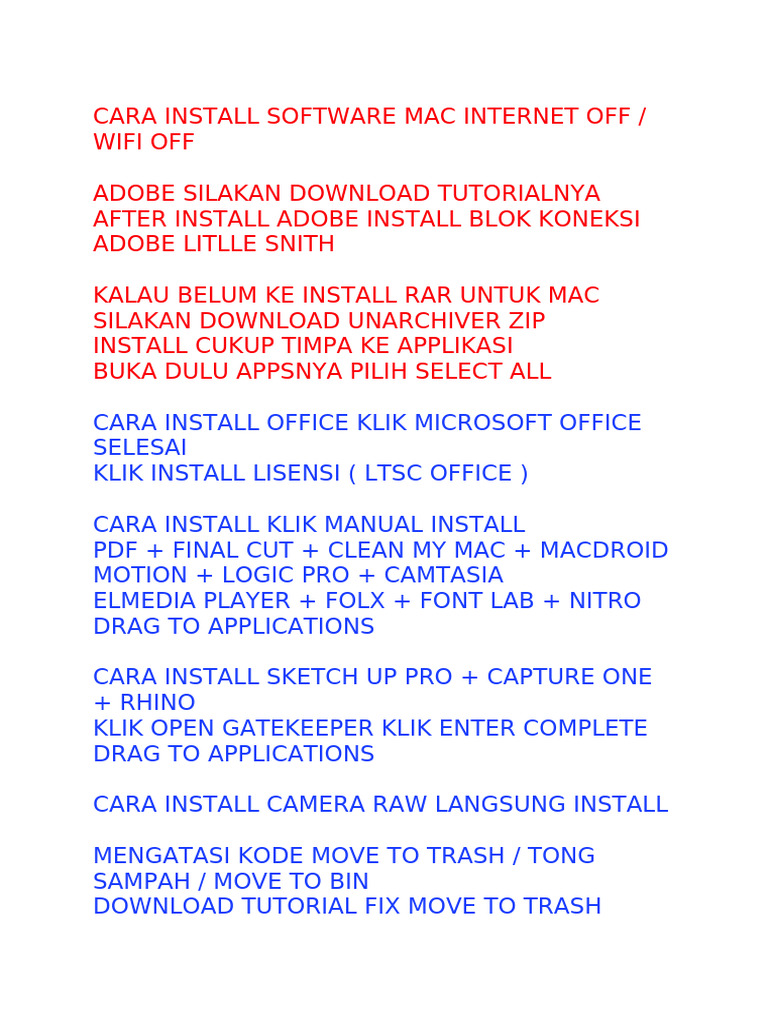 CARA INSTALL SOFTWARE MAC INTERNET OFF / WIFI OFF

ADOBE SILAKAN DOWNLOAD TUTORIALNYA
AFTER INSTALL ADOBE INSTALL BLOK KONEKSI
ADOBE LITLLE SNITH

KALAU BELUM KE INSTALL RAR UNTUK MAC
SILAKAN DOWNLOAD UNARCHIVER ZIP
INSTALL CUKUP TIMPA KE APPLIKASI
BUKA DULU APPSNYA PILIH SELECT ALL

CARA INSTALL OFFICE KLIK MICROSOFT OFFICE SELESAI
KLIK INSTALL LISENSI ( LTSC OFFICE )

CARA INSTALL KLIK MANUAL INSTALL
PDF + FINAL CUT + CLEAN MY MAC + MACDROID
MOTION + LOGIC PRO + CAMTASIA
ELMEDIA PLAYER + FOLX + FONT LAB + NITRO
DRAG TO APPLICATIONS

CARA INSTALL SKETCH UP PRO + CAPTURE ONE + RHINO
KLIK OPEN GATEKEEPER KLIK ENTER COMPLETE
DRAG TO APPLICATIONS

CARA INSTALL CAMERA RAW LANGSUNG INSTALL

MENGATASI KODE MOVE TO TRASH / TONG SAMPAH / MOVE TO BIN
DOWNLOAD TUTORIAL FIX MOVE TO TRASH